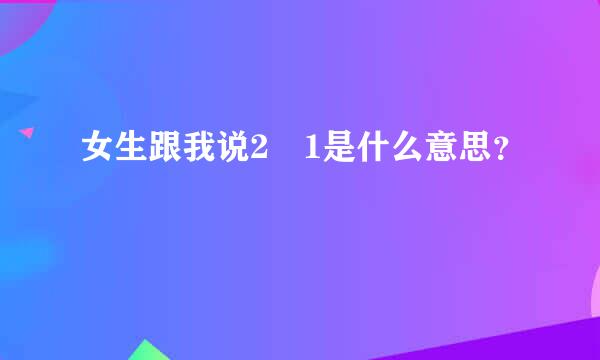 女生跟我说2　1是什么意思？